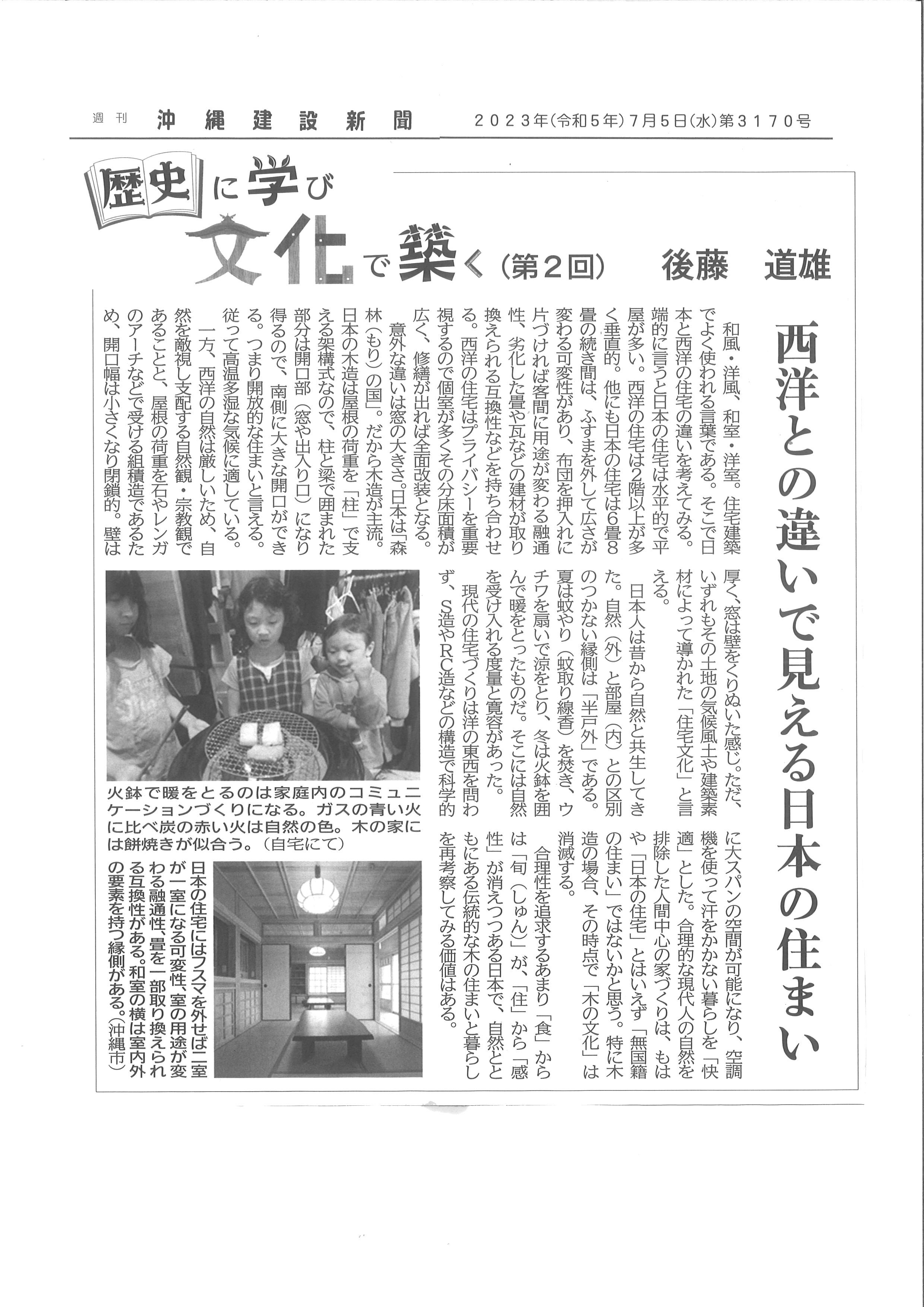 週刊 沖縄建設新聞 2023年(令和5年)7月5日(水)第3170号

歴史に学び 文化で築く(第2回) 後藤 道雄

西洋との違いで見える日本の住まい

和風・洋風、和室・洋室。住宅建築でよく使われる言葉である。そこで日本と西洋の住宅の違いを考えてみる。端的に言うと日本の住宅は水平的で平屋が多い。西洋の住宅は2階以上が多く垂直的。他にも日本の住宅は6畳8畳の続き間は、ふすまを外して広さが変わる可変性があり、布団を押入れに片づければ客間に用途が変わる融通性、劣化した畳や瓦などの建材が取り換えられる互換性などを持ち合わせる。西洋の住宅はプライバシーを重要視するので個室が多くその分床面積が広く、修繕が出れば全面改装となる。

意外な違いは窓の大きさ。日本は「森林(もり)の国」。だから木造が主流。日本の木造は屋根の荷重を「柱」で支える架構式なので、柱と梁で囲まれた部分は開口部(窓や出入り口)になり得るので、南側に大きな開口ができる。つまり開放的な住まいと言える。従って高温多湿な気候に適している。

一方、西洋の自然は厳しいため、自然を敵視し支配する自然観・宗教観であることと、屋根の荷重を石やレンガのアーチなどで受ける組積造であるため、開口幅は小さくなり閉鎖的。壁は厚く、窓は壁をくりぬいた感じ。ただ、いずれもその土地の気候風土や建築素材によって導かれた「住宅文化」と言える。

日本人は昔から自然と共生してきた。自然(外)と部屋(内)との区別のつかない縁側は「半戸外」である。夏は蚊やり(蚊取り線香)を焚き、ウチワを扇いで涼をとり、冬は火鉢を囲んで暖をとったものだ。そこには自然を受け入れる度量と寛容があった。

現代の住宅づくりは洋の東西を問わず、S造やRC造などの構造で科学的に大スパンの空間が可能になり、空調機を使って汗をかかない暮らしを「快適」とした。合理的な現代人の自然を排除した人間中心の家づくりは、もはや「日本の住宅」とはいえず「無国籍の住まい」ではないかと思う。特に木造の場合、その時点で「木の文化」は消滅する。

合理性を追求するあまり「食」からは「旬(しゅん)」が、「住」から「感性」が消えつつある日本で、自然とともにある伝統的な木の住まいと暮らしを再考察してみる価値はある。

火鉢で暖をとるのは家庭内のコミュニケーションづくりになる。ガスの青い火に比べ炭の赤い火は自然の色。木の家には餅焼きが似合う。(自宅にて)

日本の住宅にはフスマを外せば二室が一室になる可変性、室の用途が変わる融通性、畳を一部取り換えられる互換性がある。和室の横は室内外の要素を持つ縁側がある。(沖縄市)